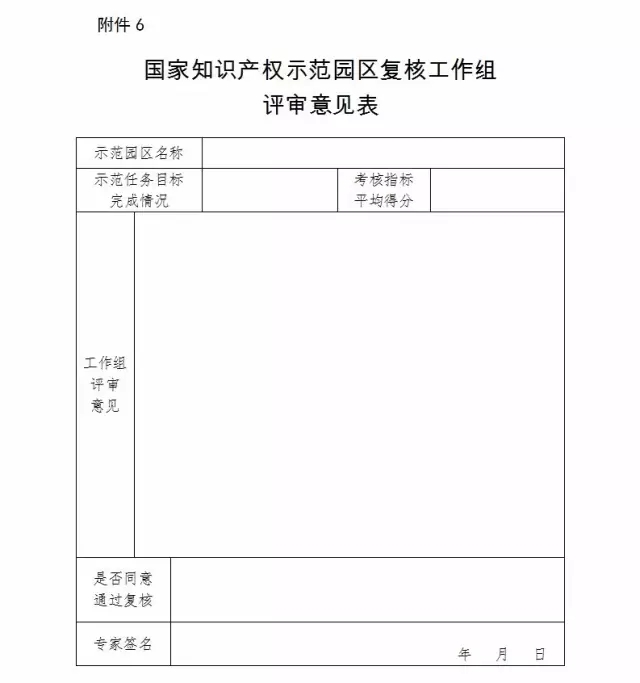 附件 6

国家知识产权示范园区复核工作组
评审意见表

| 示范园区名称 | | | |
|---|---|---|---|
| 示范任务目标完成情况 | | 考核指标平均得分 | |
| 工作组评审意见 | | | |
| 是否同意通过复核 | | | |
| 专家签名 | 年 月 日 | | |